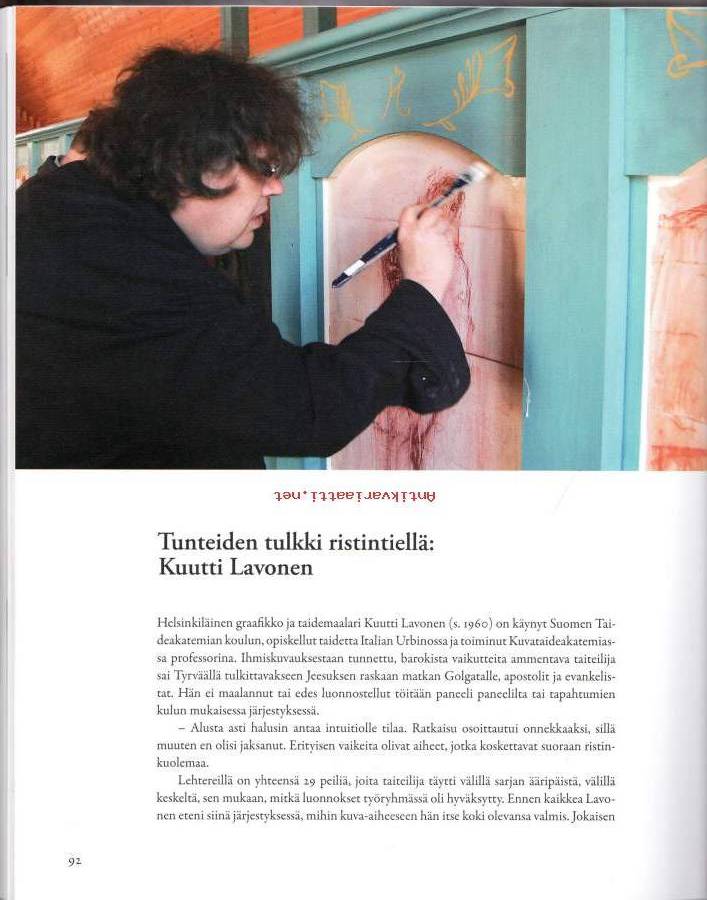 Antikvariaatti.net

Tunteiden tulkki ristintiellä: Kuutti Lavonen

Helsinkiläinen graafikko ja taidemaalari Kuutti Lavonen (s. 1960) on käynyt Suomen Taideakatemian koulun, opiskellut taidetta Italian Urbinossa ja toiminut Kuvataideakatemiassa professorina. Ihmiskuvauksestaan tunnettu, barokista vaikutteita ammentava taiteilija sai Tyrväällä tulkittavakseen Jeesuksen raskaan matkan Golgatalle, apostolit ja evankelistat. Hän ei maalannut tai edes luonnostellut töitään paneeli paneelilta tai tapahtumien kulun mukaisessa järjestyksessä.

– Alusta asti halusin antaa intuitiolle tilaa. Ratkaisu osoittautui onnekkaaksi, sillä muuten en olisi jaksanut. Erityisen vaikeita olivat aiheet, jotka koskettavat suoraan ristinkuolemaa.

Lehtereillä on yhteensä 29 peiliä, joita taiteilija täytti välillä sarjan ääripäistä, välillä keskeltä, sen mukaan, mitkä luonnokset työryhmässä oli hyväksytty. Ennen kaikkea Lavonen eteni siinä järjestyksessä, mihin kuva-aiheeseen hän itse koki olevansa valmis. Jokaisen

92